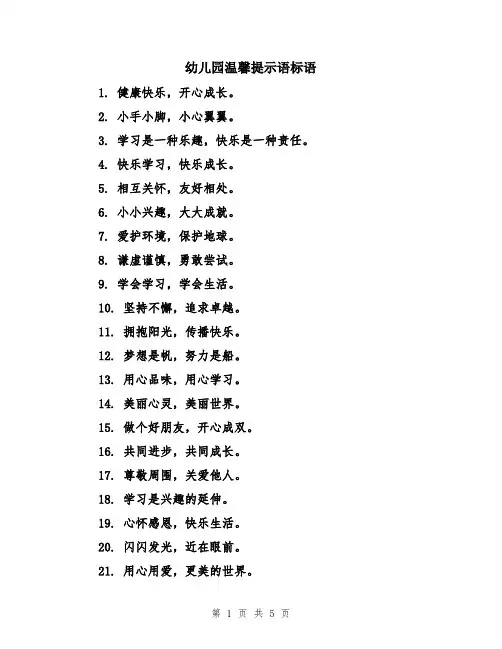 幼儿园温馨提示语标语

1. 健康快乐，开心成长。

2. 小手小脚，小心翼翼。

3. 学习是一种乐趣，快乐是一种责任。

4. 快乐学习，快乐成长。

5. 相互关怀，友好相处。

6. 小小兴趣，大大成就。

7. 爱护环境，保护地球。

8. 谦虚谨慎，勇敢尝试。

9. 学会学习，学会生活。

10. 坚持不懈，追求卓越。

11. 拥抱阳光，传播快乐。

12. 梦想是帆，努力是船。

13. 用心品味，用心学习。

14. 美丽心灵，美丽世界。

15. 做个好朋友，开心成双。

16. 共同进步，共同成长。

17. 尊敬周围，关爱他人。

18. 学习是兴趣的延伸。

19. 心怀感恩，快乐生活。

20. 闪闪发光，近在眼前。

21. 用心用爱，更美的世界。

第 1 页 共 5 页